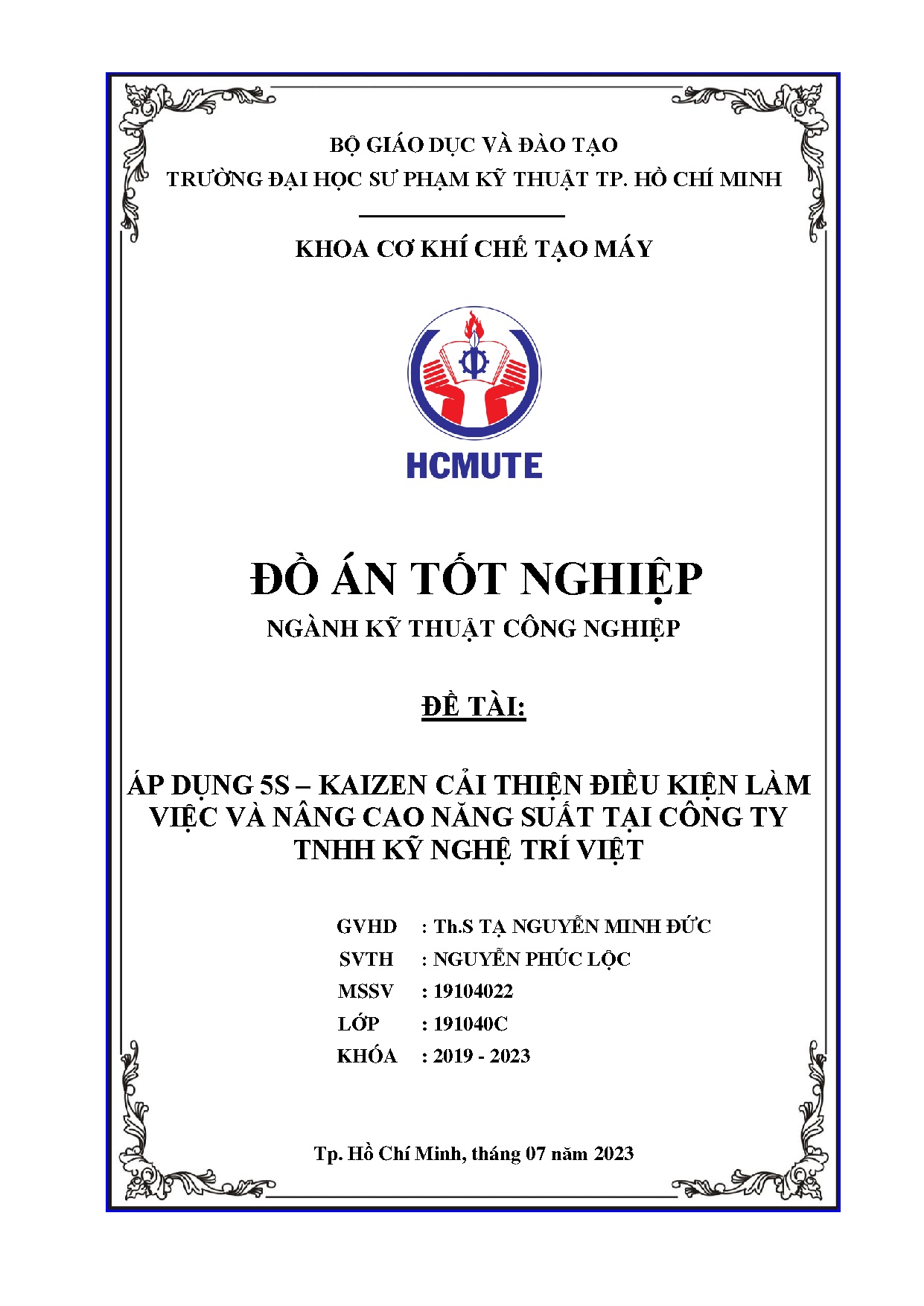 BỘ GIÁO DỤC VÀ ĐÀO TẠO
TRƯỜNG ĐẠI HỌC SƯ PHẠM KỸ THUẬT TP. HỒ CHÍ MINH

KHOA CƠ KHÍ CHẾ TẠO MÁY

HCMUTE

ĐỒ ÁN TỐT NGHIỆP
NGÀNH KỸ THUẬT CÔNG NGHIỆP

ĐỀ TÀI:

ÁP DỤNG 5S – KAIZEN CẢI THIỆN ĐIỀU KIỆN LÀM VIỆC VÀ NÂNG CAO NĂNG SUẤT TẠI CÔNG TY TNHH KỸ NGHỆ TRÍ VIỆT

GVHD : Th.S TẠ NGUYỄN MINH ĐỨC
SVTH : NGUYỄN PHÚC LỘC
MSSV : 19104022
LỚP : 191040C
KHÓA : 2019 - 2023

Tp. Hồ Chí Minh, tháng 07 năm 2023